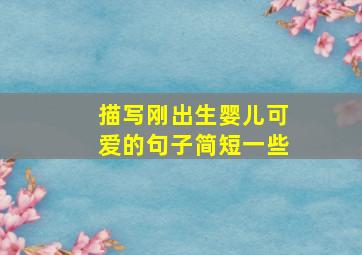 描写刚出生婴儿可爱的句子简短一些